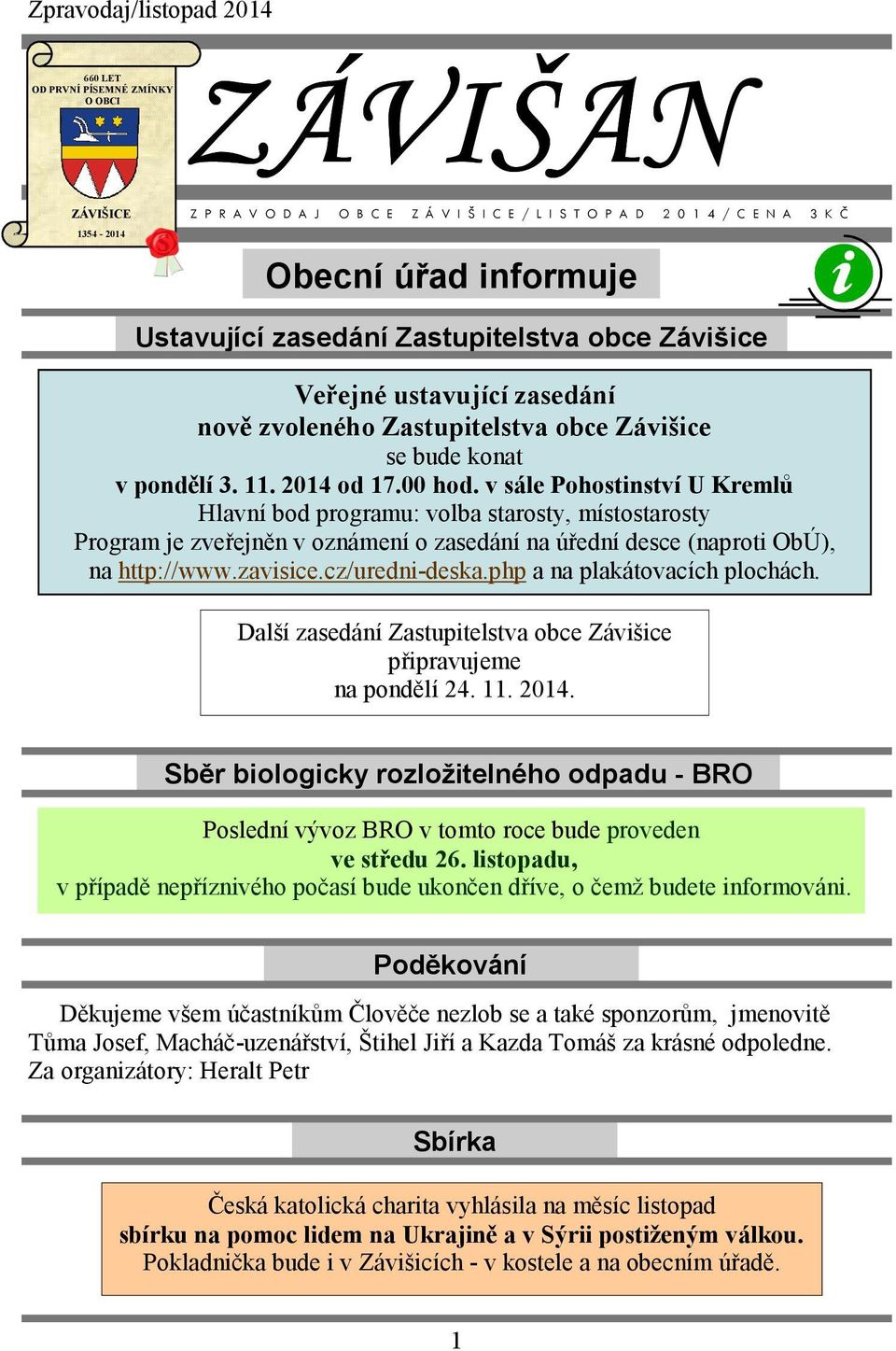 Zpravodaj/listopad 2014

660 LET OD PRVNÍ PÍSEMNÉ ZMÍNKY O OBCI

ZÁVIŠICE
1354 - 2014

ZÁVIŠAN

ZPRAVODAJ OBCE ZÁVIŠICE / LISTOPAD 2014 / CENA 3 KČ

Obecní úřad informuje

Ustavující zasedání Zastupitelstva obce Závišice

Veřejné ustavující zasedání
nově zvoleného Zastupitelstva obce Závišice
se bude konat
v pondělí 3. 11. 2014 od 17.00 hod. v sále Pohostinství U Kremlů
Hlavní bod programu: volba starosty, místostarosty
Program je zveřejněn v oznámení o zasedání na úřední desce (naproti ObÚ), na http://www.zavisice.cz/uredni-deska.php a na plakátovacích plochách.

Další zasedání Zastupitelstva obce Závišice
připravujeme
na pondělí 24. 11. 2014.

Sběr biologicky rozložitelného odpadu - BRO

Poslední vývoz BRO v tomto roce bude proveden
ve středu 26. listopadu,
v případě nepříznivého počasí bude ukončen dříve, o čemž budete informováni.

Poděkování

Děkujeme všem účastníkům Člověče nezlob se a také sponzorům, jmenovitě Tůma Josef, Macháč-uzenářství, Štihel Jiří a Kazda Tomáš za krásné odpoledne.
Za organizátory: Heralt Petr

Sbírka

Česká katolická charita vyhlásila na měsíc listopad
sbírku na pomoc lidem na Ukrajině a v Sýrii postiženým válkou.
Pokladnička bude i v Závišicích - v kostele a na obecním úřadě.

1